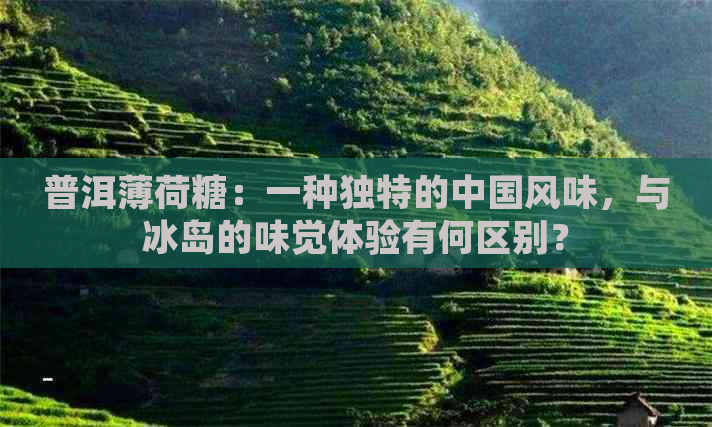 普洱薄荷糖：一种独特的中国风味，与冰岛的味觉体验有何区别？